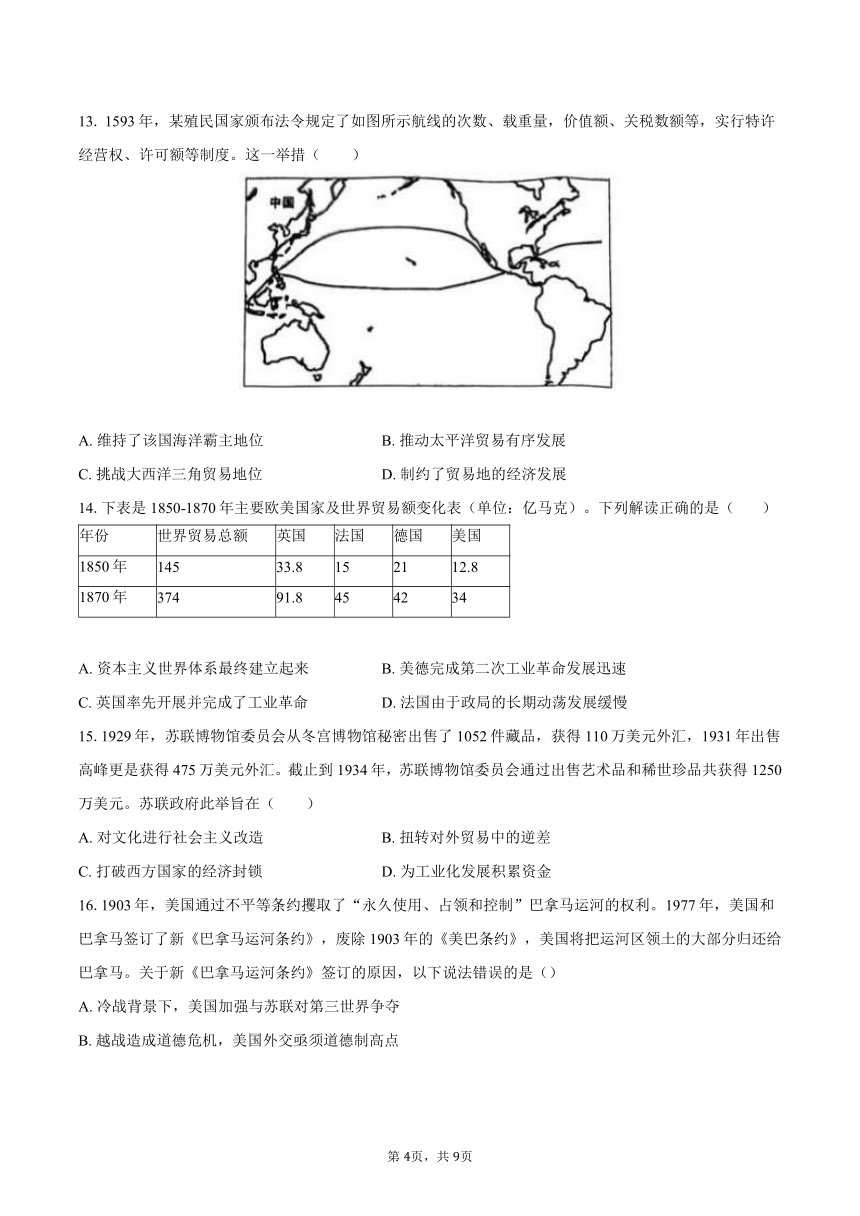 13. 1593 年，某殖民国家颁布法令规定了如图所示航线的次数、载重量，价值额、关税数额等，实行特许经营权、许可额等制度。这一举措（　　）

中国

A. 维持了该国海洋霸主地位
B. 推动太平洋贸易有序发展
C. 挑战大西洋三角贸易地位
D. 制约了贸易地的经济发展

14. 下表是 1850-1870 年主要欧美国家及世界贸易额变化表（单位：亿马克）。下列解读正确的是（　　）

| 年份 | 世界贸易总额 | 英国 | 法国 | 德国 | 美国 |
|---|---|---|---|---|---|
| 1850 年 | 145 | 33.8 | 15 | 21 | 12.8 |
| 1870 年 | 374 | 91.8 | 45 | 42 | 34 |

A. 资本主义世界体系最终建立起来
B. 美德完成第二次工业革命发展迅速
C. 英国率先开展并完成了工业革命
D. 法国由于政局的长期动荡发展缓慢

15. 1929 年，苏联博物馆委员会从冬宫博物馆秘密出售了 1052 件藏品，获得 110 万美元外汇，1931 年出售高峰更是获得 475 万美元外汇。截止到 1934 年，苏联博物馆委员会通过出售艺术品和稀世珍品共获得 1250 万美元。苏联政府此举旨在（　　）

A. 对文化进行社会主义改造
B. 扭转对外贸易中的逆差
C. 打破西方国家的经济封锁
D. 为工业化发展积累资金

16. 1903 年，美国通过不平等条约攫取了“永久使用、占领和控制”巴拿马运河的权利。1977 年，美国和巴拿马签订了新《巴拿马运河条约》，废除 1903 年的《美巴条约》，美国将把运河区领土的大部分归还给巴拿马。关于新《巴拿马运河条约》签订的原因，以下说法错误的是（）

A. 冷战背景下，美国加强与苏联对第三世界争夺
B. 越战造成道德危机，美国外交亟须道德制高点

第 4页，共 9页